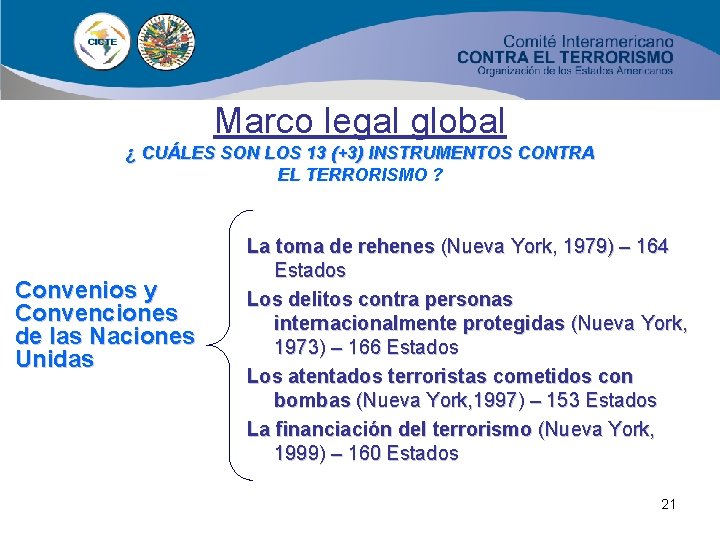 CICTE

Comité Interamericano
CONTRA EL TERRORISMO
Organización de los Estados Americanos

Marco legal global

¿ CUÁLES SON LOS 13 (+3) INSTRUMENTOS CONTRA EL TERRORISMO ?

Convenios y Convenciones de las Naciones Unidas

La toma de rehenes (Nueva York, 1979) – 164 Estados

Los delitos contra personas internacionalmente protegidas (Nueva York, 1973) – 166 Estados

Los atentados terroristas cometidos con bombas (Nueva York,1997) – 153 Estados

La financiación del terrorismo (Nueva York, 1999) – 160 Estados

21